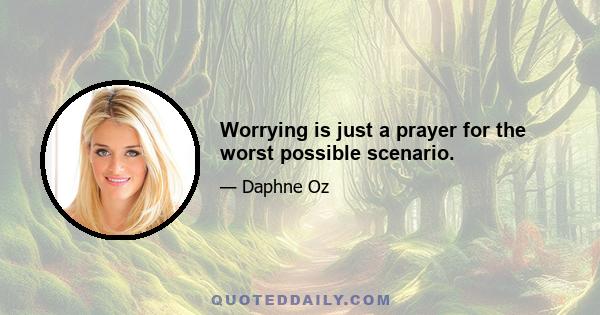 Worrying is just a prayer for the worst possible scenario.

— Daphne Oz

QUOTEDDAILY.COM